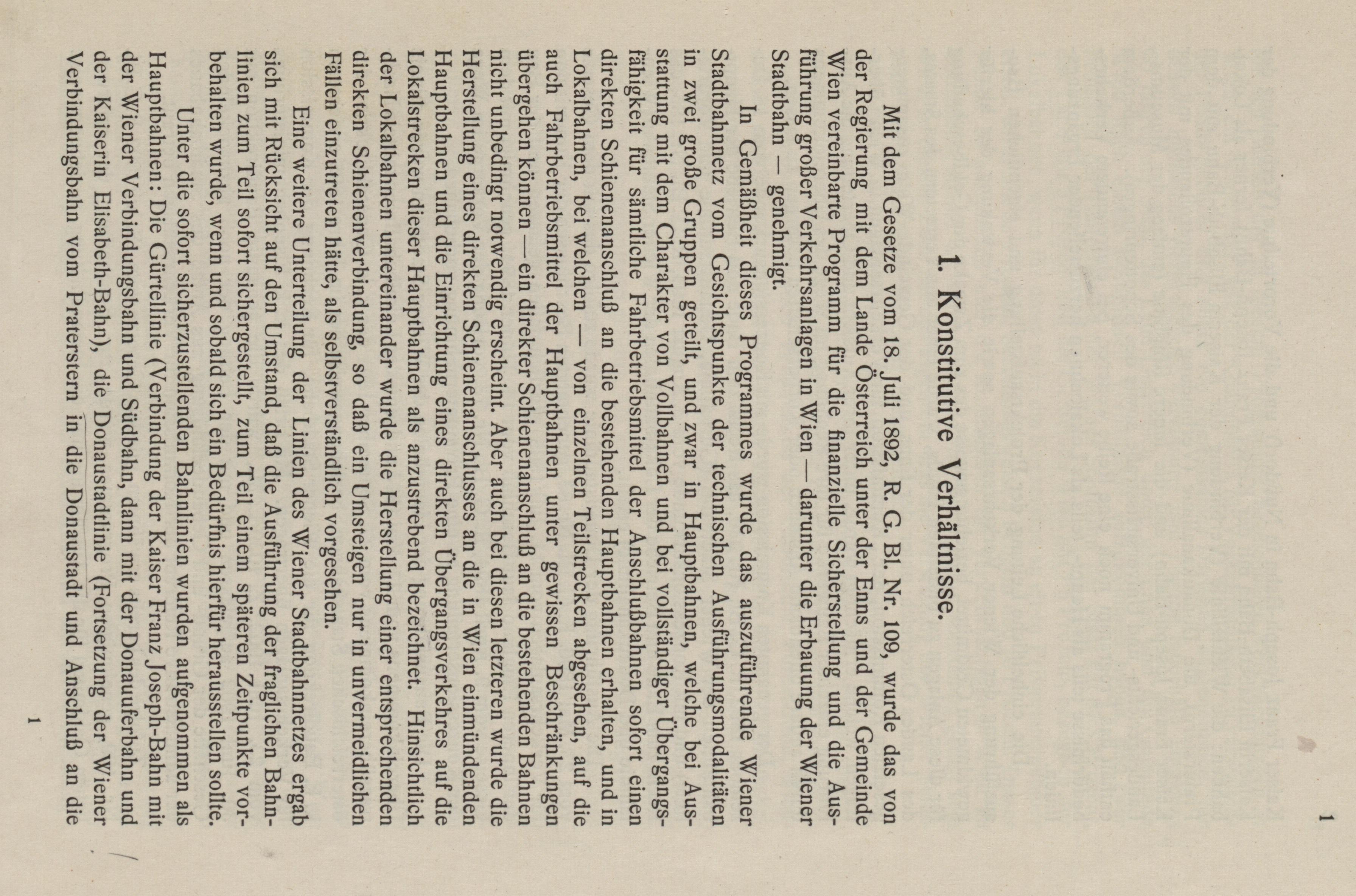 1

1. Konstitutive Verhältnisse.

Mit dem Gesetze vom 18. Juli 1892, R. G. Bl. Nr. 109, wurde das von der Regierung mit dem Lande Österreich unter der Enns und der Gemeinde Wien vereinbarte Programm für die finanzielle Sicherstellung und die Ausführung großer Verkehrsanlagen in Wien — darunter die Erbauung der Wiener Stadtbahn — genehmigt.

In Gemäßheit dieses Programmes wurde das auszuführende Wiener Stadtbahnnetz vom Gesichtspunkte der technischen Ausführungsmodalitäten in zwei große Gruppen geteilt, und zwar in Hauptbahnen, welche bei Ausstattung mit dem Charakter von Vollbahnen und bei vollständiger Übergangsfähigkeit für sämtliche Fahrbetriebsmittel der Anschlußbahnen sofort einen direkten Schienenanschluß an die bestehenden Hauptbahnen erhalten, und in Lokalbahnen, bei welchen — von einzelnen Teilstrecken abgesehen, auf die auch Fahrbetriebsmittel der Hauptbahnen unter gewissen Beschränkungen übergehen können — ein direkter Schienenanschluß an die bestehenden Bahnen nicht unbedingt notwendig erscheint. Aber auch bei diesen letzteren wurde die Herstellung eines direkten Schienenanschlusses an die in Wien einmündenden Hauptbahnen und die Einrichtung eines direkten Übergangsverkehres auf die Lokalstrecken dieser Hauptbahnen als anzustrebend bezeichnet. Hinsichtlich der Lokalbahnen untereinander wurde die Herstellung einer entsprechenden direkten Schienenverbindung, so daß ein Umsteigen nur in unvermeidlichen Fällen einzutreten hätte, als selbstverständlich vorgesehen.

Eine weitere Unterteilung der Linien des Wiener Stadtbahnnetzes ergab sich mit Rücksicht auf den Umstand, daß die Ausführung der fraglichen Bahnlinien zum Teil sofort sichergestellt, zum Teil einem späteren Zeitpunkte vorbehalten wurde, wenn und sobald sich ein Bedürfnis hierfür herausstellen sollte.

Unter die sofort sicherzustellenden Bahnlinien wurden aufgenommen als Hauptbahnen: Die Gürtellinie (Verbindung der Kaiser Franz Joseph-Bahn mit der Wiener Verbindungsbahn und Südbahn, dann mit der Donauuferbahn und der Kaiserin Elisabeth-Bahn), die Donaustadtlinie (Fortsetzung der Wiener Verbindungsbahn vom Praterstern in die Donaustadt und Anschluß an die

1